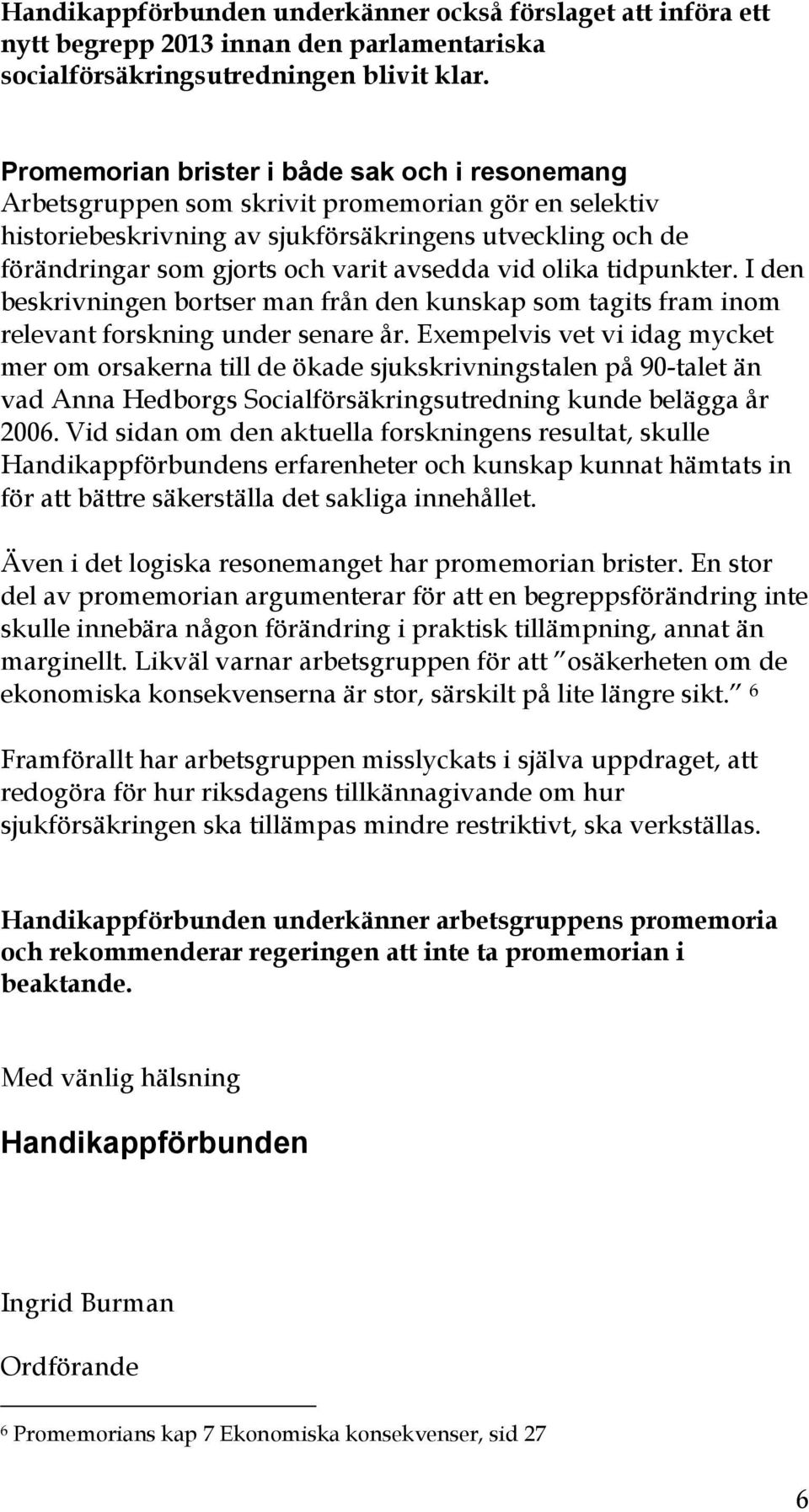 Handikappförbunden underkänner också förslaget att införa ett nytt begrepp 2013 innan den parlamentariska socialförsäkringsutredningen blivit klar.

Promemorian brister i både sak och i resonemang
Arbetsgruppen som skrivit promemorian gör en selektiv historiebeskrivning av sjukförsäkringens utveckling och de förändringar som gjorts och varit avsedda vid olika tidpunkter. I den beskrivningen bortser man från den kunskap som tagits fram inom relevant forskning under senare år. Exempelvis vet vi idag mycket mer om orsakerna till de ökade sjukskrivningstalen på 90-talet än vad Anna Hedborgs Socialförsäkringsutredning kunde belägga år 2006. Vid sidan om den aktuella forskningens resultat, skulle Handikappförbundens erfarenheter och kunskap kunnat hämtats in för att bättre säkerställa det sakliga innehållet.

Även i det logiska resonemanget har promemorian brister. En stor del av promemorian argumenterar för att en begreppsförändring inte skulle innebära någon förändring i praktisk tillämpning, annat än marginellt. Likväl varnar arbetsgruppen för att ”osäkerheten om de ekonomiska konsekvenserna är stor, särskilt på lite längre sikt.” $^6$

Framförallt har arbetsgruppen misslyckats i själva uppdraget, att redogöra för hur riksdagens tillkännagivande om hur sjukförsäkringen ska tillämpas mindre restriktivt, ska verkställas.

Handikappförbunden underkänner arbetsgruppens promemoria och rekommenderar regeringen att inte ta promemorian i beaktande.

Med vänlig hälsning

Handikappförbunden

Ingrid Burman

Ordförande

$^6$ Promemorians kap 7 Ekonomiska konsekvenser, sid 27

6